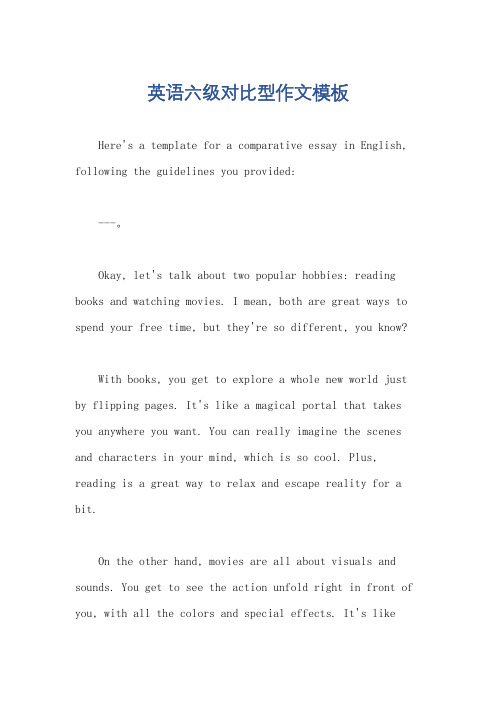 英语六级对比型作文模板

Here's a template for a comparative essay in English, following the guidelines you provided:

---。

Okay, let's talk about two popular hobbies: reading books and watching movies. I mean, both are great ways to spend your free time, but they're so different, you know?

With books, you get to explore a whole new world just by flipping pages. It's like a magical portal that takes you anywhere you want. You can really imagine the scenes and characters in your mind, which is so cool. Plus, reading is a great way to relax and escape reality for a bit.

On the other hand, movies are all about visuals and sounds. You get to see the action unfold right in front of you, with all the colors and special effects. It's like